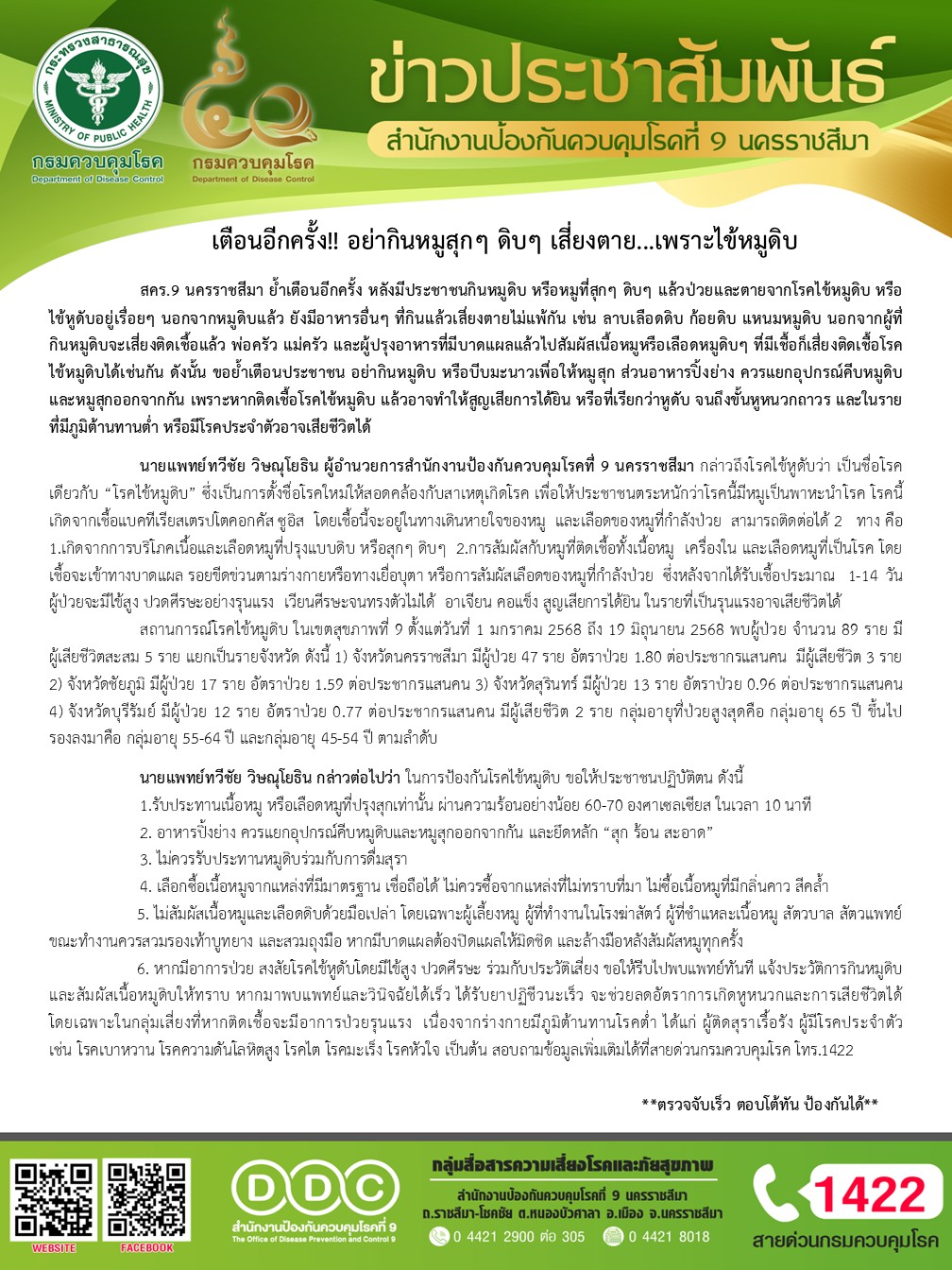 กระทรวงสาธารณสุข
MINISTRY OF PUBLIC HEALTH
กรมควบคุมโรค
Department of Disease Control

กรมควบคุมโรค
Department of Disease Control

ข่าวประชาสัมพันธ์
สำนักงานป้องกันควบคุมโรคที่ 9 นครราชสีมา

เตือนอีกครั้ง!! อย่ากินหมูสุกๆ ดิบๆ เสี่ยงตาย...เพราะไข้หมูดิบ

สคร.9 นครราชสีมา ย้ำเตือนอีกครั้ง หลังมีประชาชนกินหมูดิบ หรือหมูที่สุกๆ ดิบๆ แล้วป่วยและตายจากโรคไข้หมูดิบ หรือไข้หูดับอยู่เรื่อยๆ นอกจากหมูดิบแล้ว ยังมีอาหารอื่นๆ ที่กินแล้วเสี่ยงตายไม่แพ้กัน เช่น ลาบเลือดดิบ ก้อยดิบ แหนมหมูดิบ นอกจากผู้ที่กินหมูดิบจะเสี่ยงติดเชื้อแล้ว พ่อครัว แม่ครัว และผู้ปรุงอาหารที่มีบาดแผลแล้วไปสัมผัสเนื้อหมูหรือเลือดหมูดิบๆ ที่มีเชื้อก็เสี่ยงติดเชื้อโรคไข้หมูดิบได้เช่นกัน ดังนั้น ขอย้ำเตือนประชาชน อย่ากินหมูดิบ หรือบีบมะนาวเพื่อให้หมูสุก ส่วนอาหารปิ้งย่าง ควรแยกอุปกรณ์คีบหมูดิบและหมูสุกออกจากกัน เพราะหากติดเชื้อโรคไข้หมูดิบ แล้วอาจทำให้สูญเสียการได้ยิน หรือที่เรียกว่าหูดับ จนถึงขั้นหูหนวกถาวร และในรายที่มีภูมิต้านทานต่ำ หรือมีโรคประจำตัวอาจเสียชีวิตได้

นายแพทย์ทวีชัย วิษณุโยธิน ผู้อำนวยการสำนักงานป้องกันควบคุมโรคที่ 9 นครราชสีมา กล่าวถึงโรคไข้หูดับว่า เป็นชื่อโรคเดียวกับ “โรคไข้หมูดิบ” ซึ่งเป็นการตั้งชื่อโรคใหม่ให้สอดคล้องกับสาเหตุเกิดโรค เพื่อให้ประชาชนตระหนักว่าโรคนี้มีหมูเป็นพาหะนำโรค โรคนี้เกิดจากเชื้อแบคทีเรียสเตรปโตคอกคัส ซูอิส โดยเชื้อนี้จะอยู่ในทางเดินหายใจของหมู และเลือดของหมูที่กำลังป่วย สามารถติดต่อได้ 2 ทาง คือ 1.เกิดจากการบริโภคเนื้อและเลือดหมูที่ปรุงแบบดิบ หรือสุกๆ ดิบๆ 2.การสัมผัสกับหมูที่ติดเชื้อทั้งเนื้อหมู เครื่องใน และเลือดหมูที่เป็นโรค โดยเชื้อจะเข้าทางบาดแผล รอยขีดข่วนตามร่างกายหรือทางเยื่อบุตา หรือการสัมผัสเลือดของหมูที่กำลังป่วย ซึ่งหลังจากได้รับเชื้อประมาณ 1-14 วัน ผู้ป่วยจะมีไข้สูง ปวดศีรษะอย่างรุนแรง เวียนศีรษะจนทรงตัวไม่ได้ อาเจียน คอแข็ง สูญเสียการได้ยิน ในรายที่เป็นรุนแรงอาจเสียชีวิตได้

สถานการณ์โรคไข้หมูดิบ ในเขตสุขภาพที่ 9 ตั้งแต่วันที่ 1 มกราคม 2568 ถึง 19 มิถุนายน 2568 พบผู้ป่วย จำนวน 89 ราย มีผู้เสียชีวิตสะสม 5 ราย แยกเป็นรายจังหวัด ดังนี้ 1) จังหวัดนครราชสีมา มีผู้ป่วย 47 ราย อัตราป่วย 1.80 ต่อประชากรแสนคน มีผู้เสียชีวิต 3 ราย 2) จังหวัดชัยภูมิ มีผู้ป่วย 17 ราย อัตราป่วย 1.59 ต่อประชากรแสนคน 3) จังหวัดสุรินทร์ มีผู้ป่วย 13 ราย อัตราป่วย 0.96 ต่อประชากรแสนคน 4) จังหวัดบุรีรัมย์ มีผู้ป่วย 12 ราย อัตราป่วย 0.77 ต่อประชากรแสนคน มีผู้เสียชีวิต 2 ราย กลุ่มอายุที่ป่วยสูงสุดคือ กลุ่มอายุ 65 ปี ขึ้นไป รองลงมาคือ กลุ่มอายุ 55-64 ปี และกลุ่มอายุ 45-54 ปี ตามลำดับ

นายแพทย์ทวีชัย วิษณุโยธิน กล่าวต่อไปว่า ในการป้องกันโรคไข้หมูดิบ ขอให้ประชาชนปฏิบัติตน ดังนี้

1.รับประทานเนื้อหมู หรือเลือดหมูที่ปรุงสุกเท่านั้น ผ่านความร้อนอย่างน้อย 60-70 องศาเซลเซียส ในเวลา 10 นาที

2. อาหารปิ้งย่าง ควรแยกอุปกรณ์คีบหมูดิบและหมูสุกออกจากกัน และยึดหลัก “สุก ร้อน สะอาด”

3. ไม่ควรรับประทานหมูดิบร่วมกับการดื่มสุรา

4. เลือกซื้อเนื้อหมูจากแหล่งที่มีมาตรฐาน เชื่อถือได้ ไม่ควรซื้อจากแหล่งที่ไม่ทราบที่มา ไม่ซื้อเนื้อหมูที่มีกลิ่นคาว สีคล้ำ

5. ไม่สัมผัสเนื้อหมูและเลือดดิบด้วยมือเปล่า โดยเฉพาะผู้เลี้ยงหมู ผู้ที่ทำงานในโรงฆ่าสัตว์ ผู้ที่ชำแหละเนื้อหมู สัตวบาล สัตวแพทย์ ขณะทำงานควรสวมรองเท้าบูทยาง และสวมถุงมือ หากมีบาดแผลต้องปิดแผลให้มิดชิด และล้างมือหลังสัมผัสหมูทุกครั้ง

6. หากมีอาการป่วย สงสัยโรคไข้หูดับโดยมีไข้สูง ปวดศีรษะ ร่วมกับประวัติเสี่ยง ขอให้รีบไปพบแพทย์ทันที แจ้งประวัติการกินหมูดิบ และสัมผัสเนื้อหมูดิบให้ทราบ หากมาพบแพทย์และวินิจฉัยได้เร็ว ได้รับยาปฏิชีวนะเร็ว จะช่วยลดอัตราการเกิดหูหนวกและการเสียชีวิตได้ โดยเฉพาะในกลุ่มเสี่ยงที่หากติดเชื้อจะมีอาการป่วยรุนแรง เนื่องจากร่างกายมีภูมิต้านทานโรคต่ำ ได้แก่ ผู้ติดสุราเรื้อรัง ผู้มีโรคประจำตัว เช่น โรคเบาหวาน โรคความดันโลหิตสูง โรคไต โรคมะเร็ง โรคหัวใจ เป็นต้น สอบถามข้อมูลเพิ่มเติมได้ที่สายด่วนกรมควบคุมโรค โทร.1422

**ตรวจจับเร็ว ตอบโต้ทัน ป้องกันได้**

WEBSITE
FACEBOOK

DDC
สำนักงานป้องกันควบคุมโรคที่ 9
The Office of Disease Prevention and Control 9

กลุ่มสื่อสารความเสี่ยงโรคและภัยสุขภาพ
สำนักงานป้องกันควบคุมโรคที่ 9 นครราชสีมา
ถ.ราชสีมา-โชคชัย ต.หนองบัวศาลา อ.เมือง จ.นครราชสีมา
0 4421 2900 ต่อ 305
0 4421 8018

1422
สายด่วนกรมควบคุมโรค